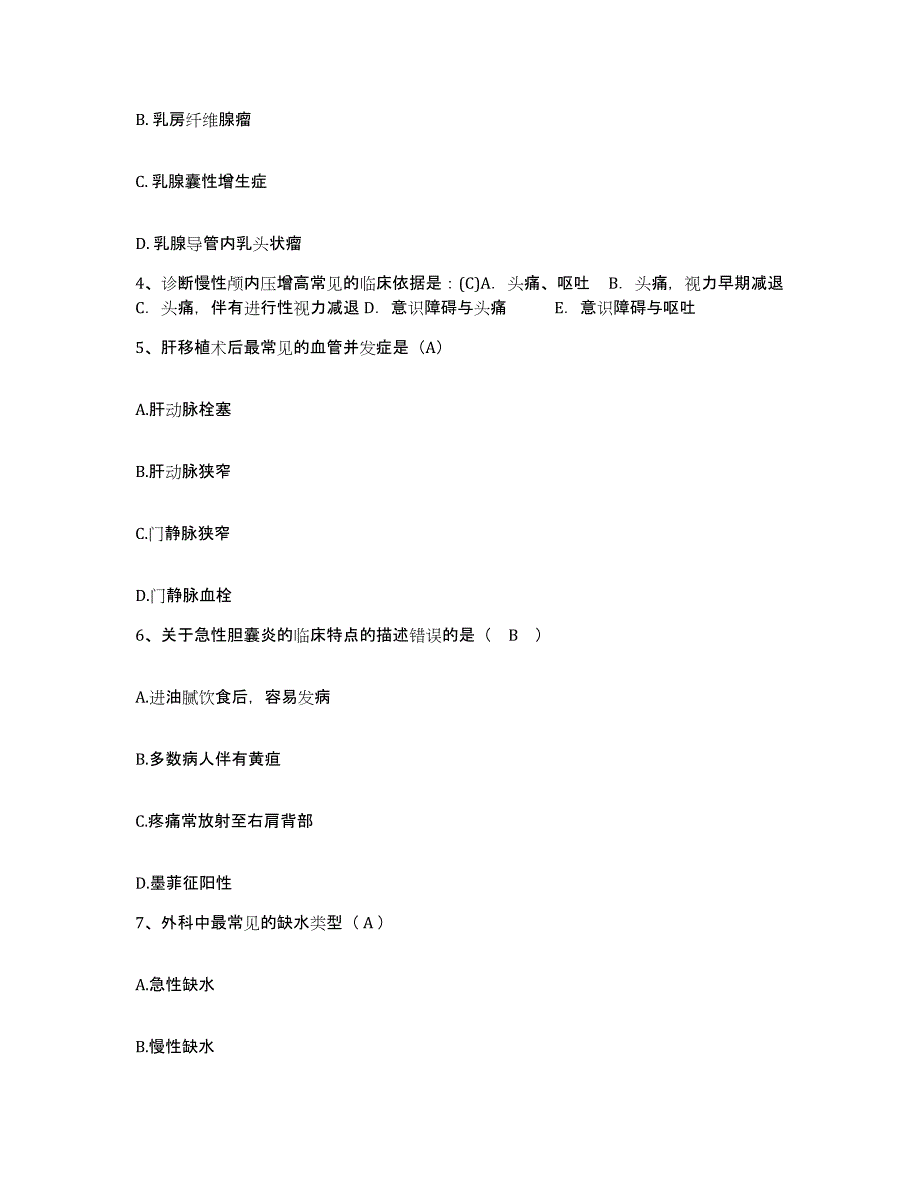 B. 乳房纤维腺瘤

C. 乳腺囊性增生症

D. 乳腺导管内乳头状瘤

4、诊断慢性颅内压增高常见的临床依据是：(C)A. 头痛、呕吐 B. 头痛，视力早期减退 C. 头痛，伴有进行性视力减退 D. 意识障碍与头痛 E. 意识障碍与呕吐

5、肝移植术后最常见的血管并发症是（A）

A.肝动脉栓塞

B.肝动脉狭窄

C.门静脉狭窄

D.门静脉血栓

6、关于急性胆囊炎的临床特点的描述错误的是（ B ）

A.进油腻饮食后，容易发病

B.多数病人伴有黄疸

C.疼痛常放射至右肩背部

D.墨菲征阳性

7、外科中最常见的缺水类型（ A ）

A.急性缺水

B.慢性缺水